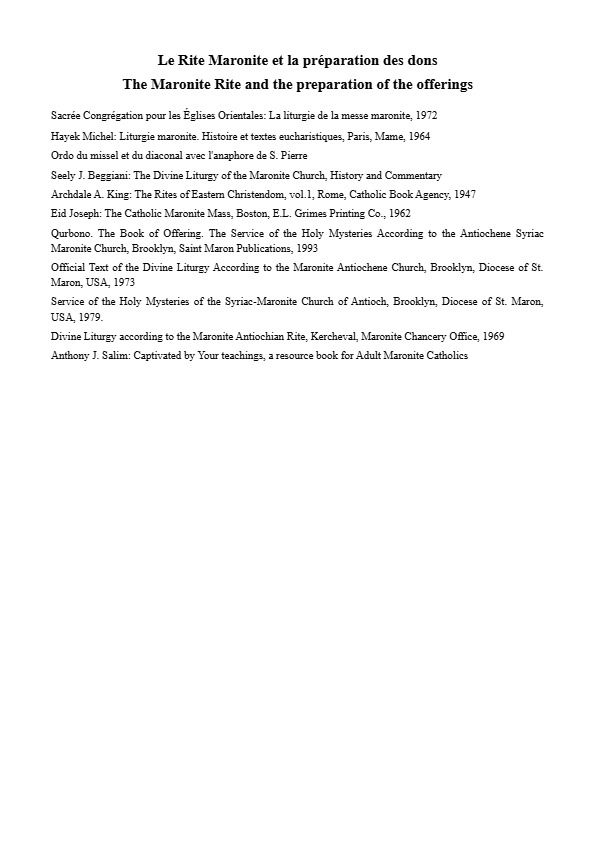 Le Rite Maronite et la préparation des dons
The Maronite Rite and the preparation of the offerings

Sacrée Congrégation pour les Églises Orientales: La liturgie de la messe maronite, 1972

Hayek Michel: Liturgie maronite. Histoire et textes eucharistiques, Paris, Mame, 1964

Ordo du missel et du diaconal avec l'anaphore de S. Pierre

Seely J. Beggiani: The Divine Liturgy of the Maronite Church, History and Commentary

Archdale A. King: The Rites of Eastern Christendom, vol.1, Rome, Catholic Book Agency, 1947

Eid Joseph: The Catholic Maronite Mass, Boston, E.L. Grimes Printing Co., 1962

Qurbono. The Book of Offering. The Service of the Holy Mysteries According to the Antiochene Syriac Maronite Church, Brooklyn, Saint Maron Publications, 1993

Official Text of the Divine Liturgy According to the Maronite Antiochene Church, Brooklyn, Diocese of St. Maron, USA, 1973

Service of the Holy Mysteries of the Syriac-Maronite Church of Antioch, Brooklyn, Diocese of St. Maron, USA, 1979.

Divine Liturgy according to the Maronite Antiochian Rite, Kercheval, Maronite Chancery Office, 1969

Anthony J. Salim: Captivated by Your teachings, a resource book for Adult Maronite Catholics